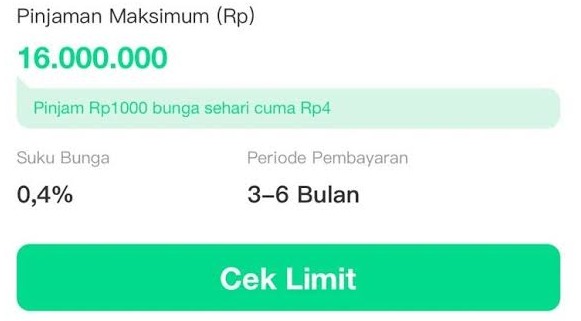 Pinjaman Maksimum (Rp)

16.000.000

Pinjam Rp1000 bunga sehari cuma Rp4

Suku Bunga

0,4%

Periode Pembayaran

3–6 Bulan

Cek Limit